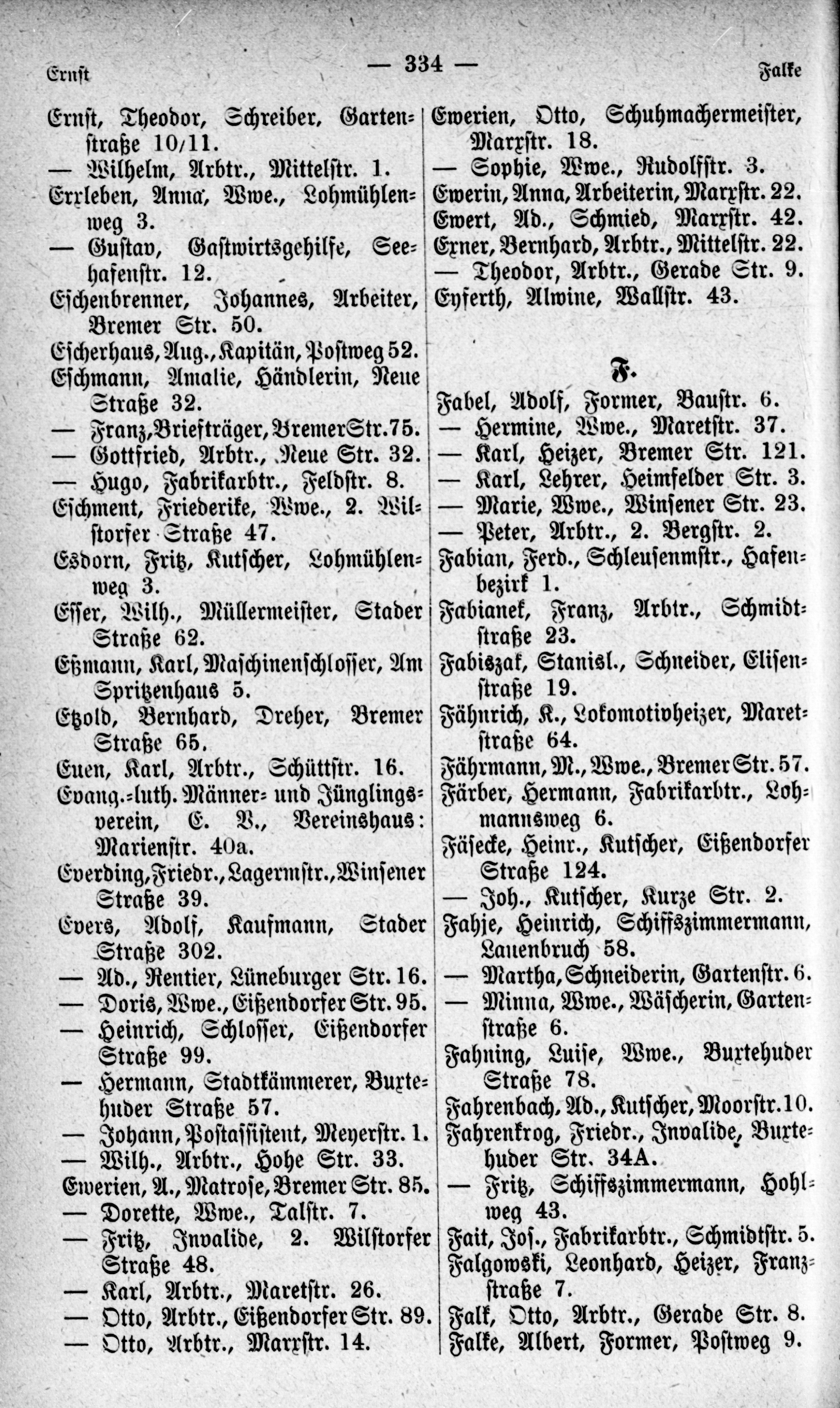 Ernst — 334 — Falke

Ernst, Theodor, Schreiber, Gartenstraße 10/11.
— Wilhelm, Arbtr., Mittelstr. 1.
Erxleben, Anna, Wwe., Lohmühlenweg 3.
— Gustav, Gastwirtsgehilfe, Seehafenstr. 12.
Eschenbrenner, Johannes, Arbeiter, Bremer Str. 50.
Escherhaus, Aug., Kapitän, Postweg 52.
Eschmann, Amalie, Händlerin, Neue Straße 32.
— Franz, Briefträger, Bremer Str. 75.
— Gottfried, Arbtr., Neue Str. 32.
— Hugo, Fabrikarbtr., Feldstr. 8.
Eschment, Friederike, Wwe., 2. Wilstorfer Straße 47.
Esdorn, Fritz, Kutscher, Lohmühlenweg 3.
Esser, Wilh., Müllermeister, Stader Straße 62.
Eßmann, Karl, Maschinenschlosser, Am Spritzenhaus 5.
Etzold, Bernhard, Dreher, Bremer Straße 65.
Euen, Karl, Arbtr., Schüttstr. 16.
Evang.-luth. Männer- und Jünglingsverein, E. V., Vereinshaus: Marienstr. 40a.
Everding, Friedr., Lagermstr., Winsener Straße 39.
Evers, Adolf, Kaufmann, Stader Straße 302.
— Ad., Rentier, Lüneburger Str. 16.
— Doris, Wwe., Eißendorfer Str. 95.
— Heinrich, Schlosser, Eißendorfer Straße 99.
— Hermann, Stadtkämmerer, Buxtehuder Straße 57.
— Johann, Postassistent, Meyerstr. 1.
— Wilh., Arbtr., Hohe Str. 33.
Ewerien, A., Matrose, Bremer Str. 85.
— Dorette, Wwe., Talstr. 7.
— Fritz, Invalide, 2. Wilstorfer Straße 48.
— Karl, Arbtr., Maretstr. 26.
— Otto, Arbtr., Eißendorfer Str. 89.
— Otto, Arbtr., Marxstr. 14.

Ewerien, Otto, Schuhmachermeister, Marxstr. 18.
— Sophie, Wwe., Rudolfstr. 3.
Ewerin, Anna, Arbeiterin, Marxstr. 22.
Ewert, Ad., Schmied, Marxstr. 42.
Exner, Bernhard, Arbtr., Mittelstr. 22.
— Theodor, Arbtr., Gerade Str. 9.
Eyferth, Alwine, Wallstr. 43.

F.

Fabel, Adolf, Former, Baustr. 6.
— Hermine, Wwe., Maretstr. 37.
— Karl, Heizer, Bremer Str. 121.
— Karl, Lehrer, Heimfelder Str. 3.
— Marie, Wwe., Winsener Str. 23.
— Peter, Arbtr., 2. Bergstr. 2.
Fabian, Ferd., Schleusenmstr., Hafenbezirk 1.
Fabianek, Franz, Arbtr., Schmidtstraße 23.
Fabiszak, Stanisl., Schneider, Elisenstraße 19.
Fähnrich, K., Lokomotivheizer, Maretstraße 64.
Fährmann, M., Wwe., Bremer Str. 57.
Färber, Hermann, Fabrikarbtr., Lohmannsweg 6.
Fäsecke, Heinr., Kutscher, Eißendorfer Straße 124.
— Joh., Kutscher, Kurze Str. 2.
Fahje, Heinrich, Schiffszimmermann, Lauenbruch 58.
— Martha, Schneiderin, Gartenstr. 6.
— Minna, Wwe., Wäscherin, Gartenstraße 6.
Fahning, Luise, Wwe., Buxtehuder Straße 78.
Fahrenbach, Ad., Kutscher, Moorstr. 10.
Fahrenkrog, Friedr., Invalide, Buxtehuder Str. 34A.
— Fritz, Schiffszimmermann, Hohlweg 43.
Fait, Jos., Fabrikarbtr., Schmidtstr. 5.
Falgowski, Leonhard, Heizer, Franzstraße 7.
Falk, Otto, Arbtr., Gerade Str. 8.
Falke, Albert, Former, Postweg 9.